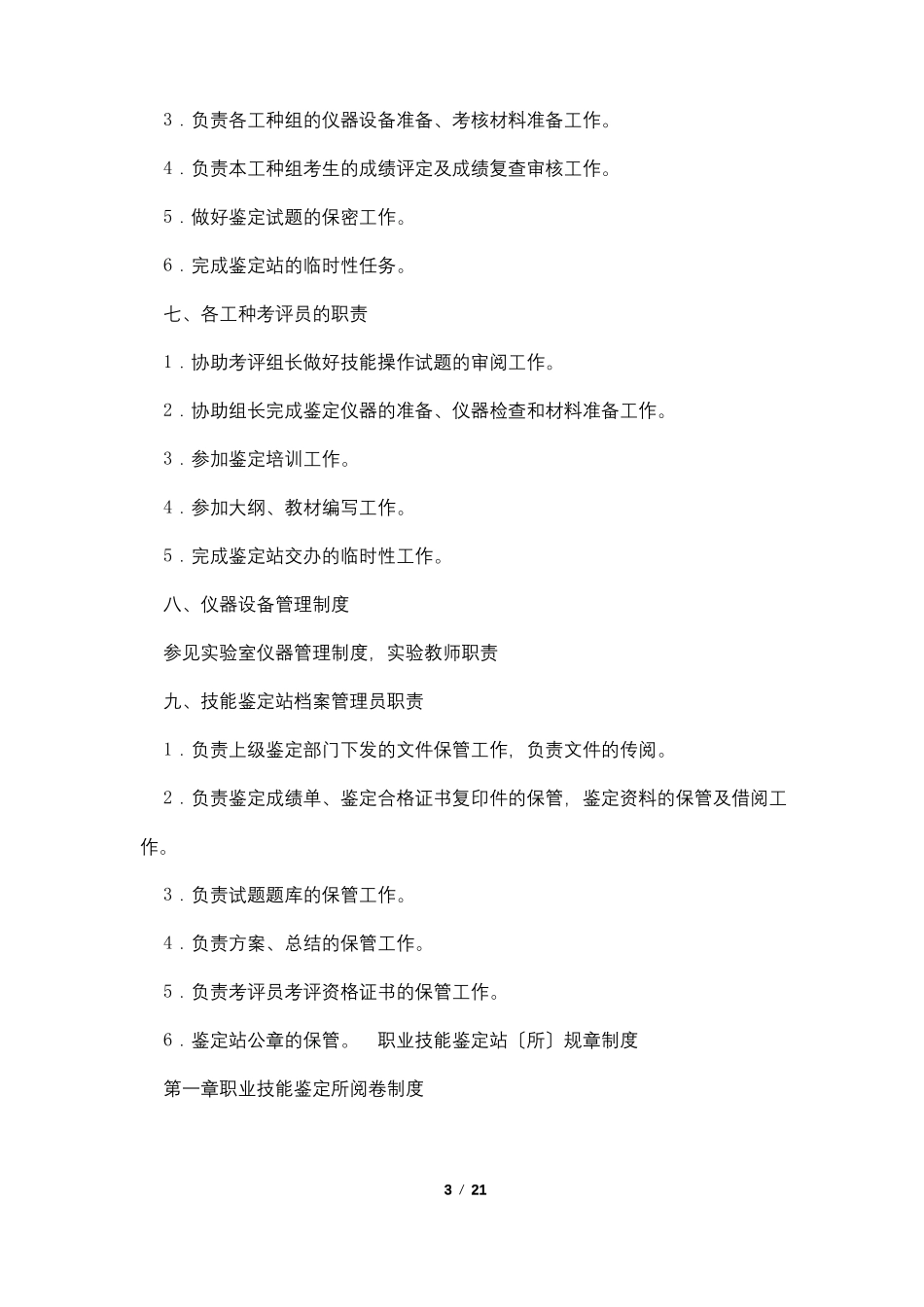 3．负责各工种组的仪器设备准备、考核材料准备工作。

4．负责本工种组考生的成绩评定及成绩复查审核工作。

5．做好鉴定试题的保密工作。

6．完成鉴定站的临时性任务。

七、各工种考评员的职责

1．协助考评组长做好技能操作试题的审阅工作。

2．协助组长完成鉴定仪器的准备、仪器检查和材料准备工作。

3．参加鉴定培训工作。

4．参加大纲、教材编写工作。

5．完成鉴定站交办的临时性工作。

八、仪器设备管理制度

参见实验室仪器管理制度，实验教师职责

九、技能鉴定站档案管理员职责

1．负责上级鉴定部门下发的文件保管工作，负责文件的传阅。

2．负责鉴定成绩单、鉴定合格证书复印件的保管，鉴定资料的保管及借阅工作。

3．负责试题题库的保管工作。

4．负责方案、总结的保管工作。

5．负责考评员考评资格证书的保管工作。

6．鉴定站公章的保管。 职业技能鉴定站〔所〕规章制度

第一章职业技能鉴定所阅卷制度

3 / 21